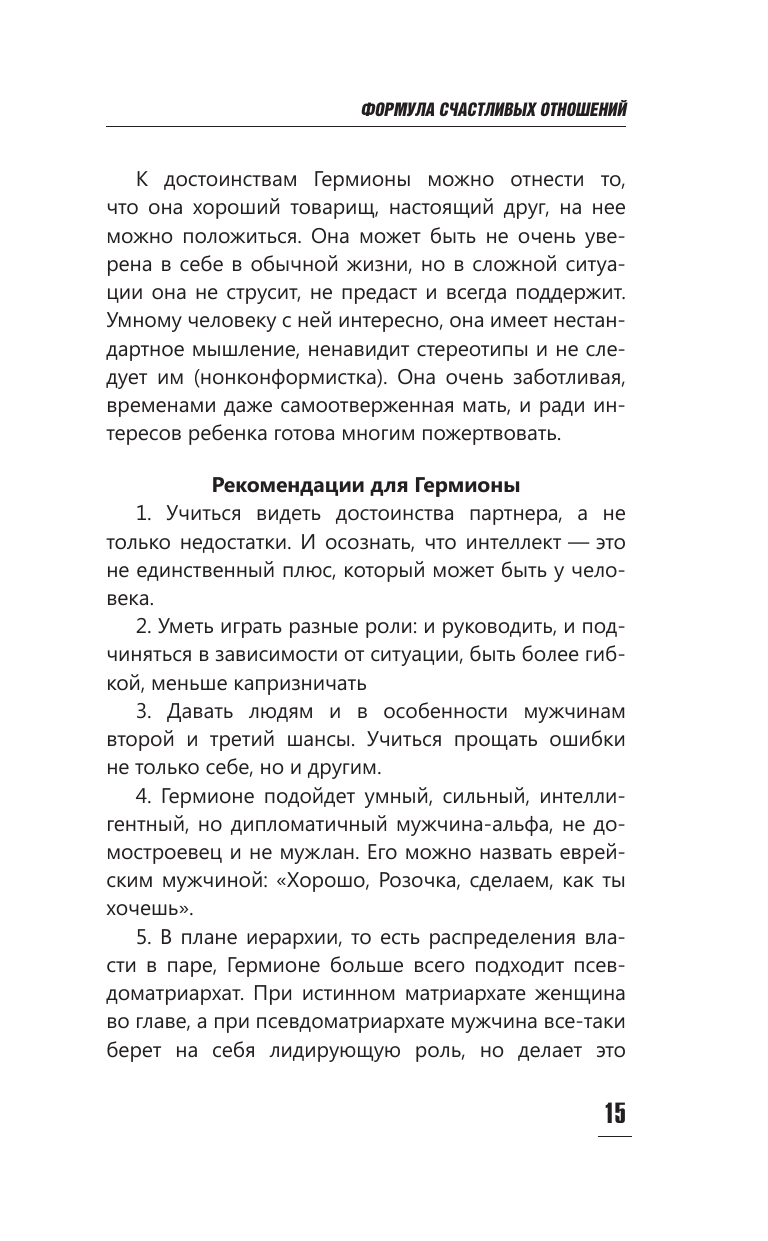 ФОРМУЛА СЧАСТЛИВЫХ ОТНОШЕНИЙ

К достоинствам Гермионы можно отнести то, что она хороший товарищ, настоящий друг, на нее можно положиться. Она может быть не очень уверена в себе в обычной жизни, но в сложной ситуации она не струсит, не предаст и всегда поддержит. Умному человеку с ней интересно, она имеет нестандартное мышление, ненавидит стереотипы и не следует им (нонконформистка). Она очень заботливая, временами даже самоотверженная мать, и ради интересов ребенка готова многим пожертвовать.

Рекомендации для Гермионы

1. Учиться видеть достоинства партнера, а не только недостатки. И осознать, что интеллект — это не единственный плюс, который может быть у человека.

2. Уметь играть разные роли: и руководить, и подчиняться в зависимости от ситуации, быть более гибкой, меньше капризничать

3. Давать людям и в особенности мужчинам второй и третий шансы. Учиться прощать ошибки не только себе, но и другим.

4. Гермионе подойдет умный, сильный, интеллигентный, но дипломатичный мужчина-альфа, не домостроевец и не мужлан. Его можно назвать еврейским мужчиной: «Хорошо, Розочка, сделаем, как ты хочешь».

5. В плане иерархии, то есть распределения власти в паре, Гермионе больше всего подходит псевдоматриархат. При истинном матриархате женщина во главе, а при псевдоматриархате мужчина все-таки берет на себя лидирующую роль, но делает это

15